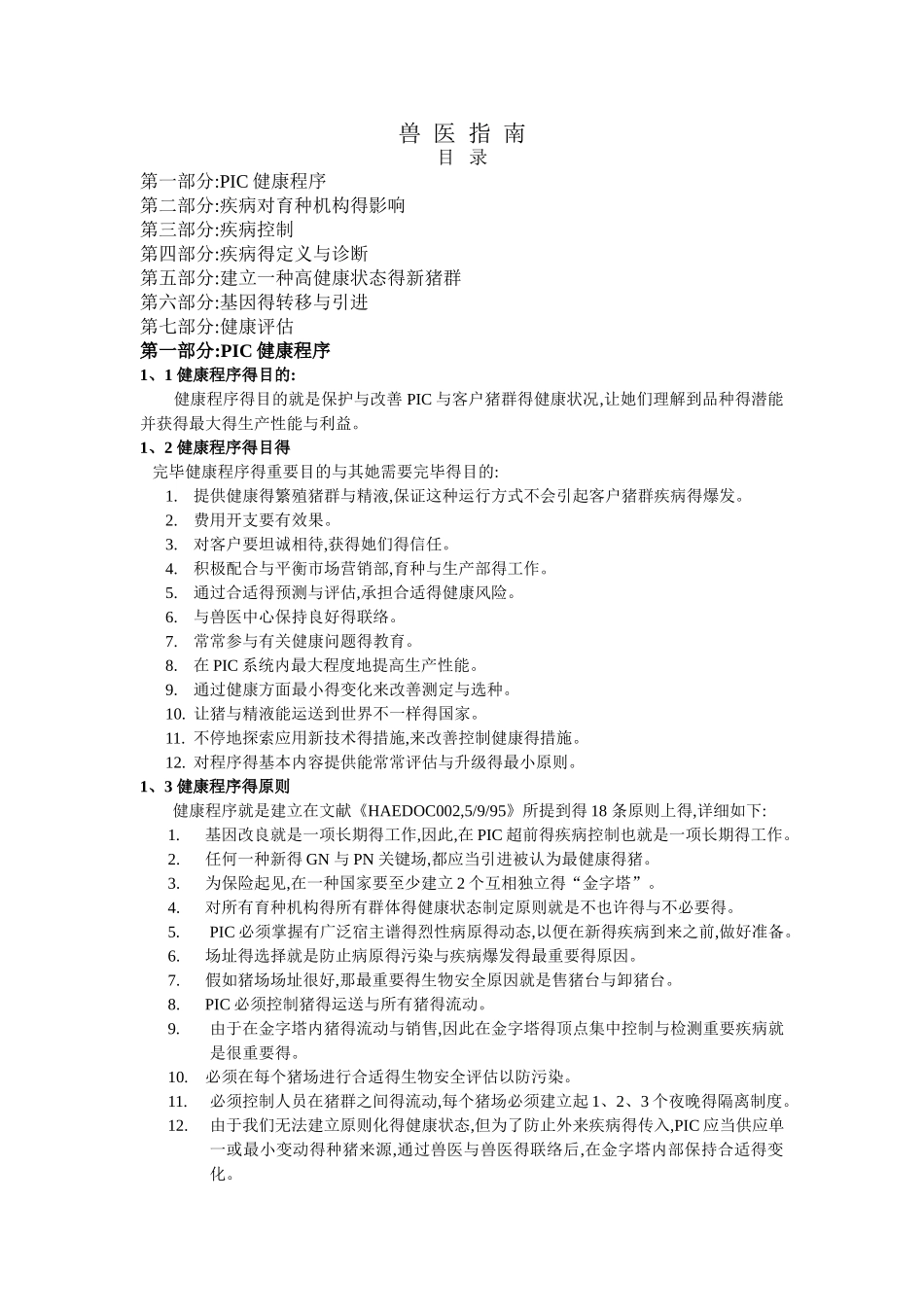 兽 医 指 南
目 录

第一部分:PIC 健康程序
第二部分:疾病对育种机构得影响
第三部分:疾病控制
第四部分:疾病得定义与诊断
第五部分:建立一种高健康状态得新猪群
第六部分:基因得转移与引进
第七部分:健康评估

第一部分:PIC 健康程序

1、1 健康程序得目的:

健康程序得目的就是保护与改善 PIC 与客户猪群得健康状况,让她们理解到品种得潜能并获得最大得生产性能与利益。

1、2 健康程序得目得

完毕健康程序得重要目的与其她需要完毕得目的:

1. 提供健康得繁殖猪群与精液,保证这种运行方式不会引起客户猪群疾病得爆发。
2. 费用开支要有效果。
3. 对客户要坦诚相待,获得她们得信任。
4. 积极配合与平衡市场营销部,育种与生产部得工作。
5. 通过合适得预测与评估,承担合适得健康风险。
6. 与兽医中心保持良好得联络。
7. 常常参与有关健康问题得教育。
8. 在 PIC 系统内最大程度地提高生产性能。
9. 通过健康方面最小得变化来改善测定与选种。
10. 让猪与精液能运送到世界不一样得国家。
11. 不停地探索应用新技术得措施,来改善控制健康得措施。
12. 对程序得基本内容提供能常常评估与升级得最小原则。

1、3 健康程序得原则

健康程序就是建立在文献《HAEDOC002,5/9/95》所提到得 18 条原则上得,详细如下:

1. 基因改良就是一项长期得工作,因此,在 PIC 超前得疾病控制也就是一项长期得工作。
2. 任何一种新得 GN 与 PN 关键场,都应当引进被认为最健康得猪。
3. 为保险起见,在一种国家要至少建立 2 个互相独立得“金字塔”。
4. 对所有育种机构得所有群体得健康状态制定原则就是不也许得与不必要得。
5. PIC 必须掌握有广泛宿主谱得烈性病原得动态,以便在新得疾病到来之前,做好准备。
6. 场址得选择就是防止病原得污染与疾病爆发得最重要得原因。
7. 假如猪场场址很好,那最重要得生物安全原因就是售猪台与卸猪台。
8. PIC 必须控制猪得运送与所有猪得流动。
9. 由于在金字塔内猪得流动与销售,因此在金字塔得顶点集中控制与检测重要疾病就是很重要得。
10. 必须在每个猪场进行合适得生物安全评估以防污染。
11. 必须控制人员在猪群之间得流动,每个猪场必须建立起 1、2、3 个夜晚得隔离制度。
12. 由于我们无法建立原则化得健康状态,但为了防止外来疾病得传入,PIC 应当供应单一或最小变动得种猪来源,通过兽医与兽医得联络后,在金字塔内部保持合适得变化。